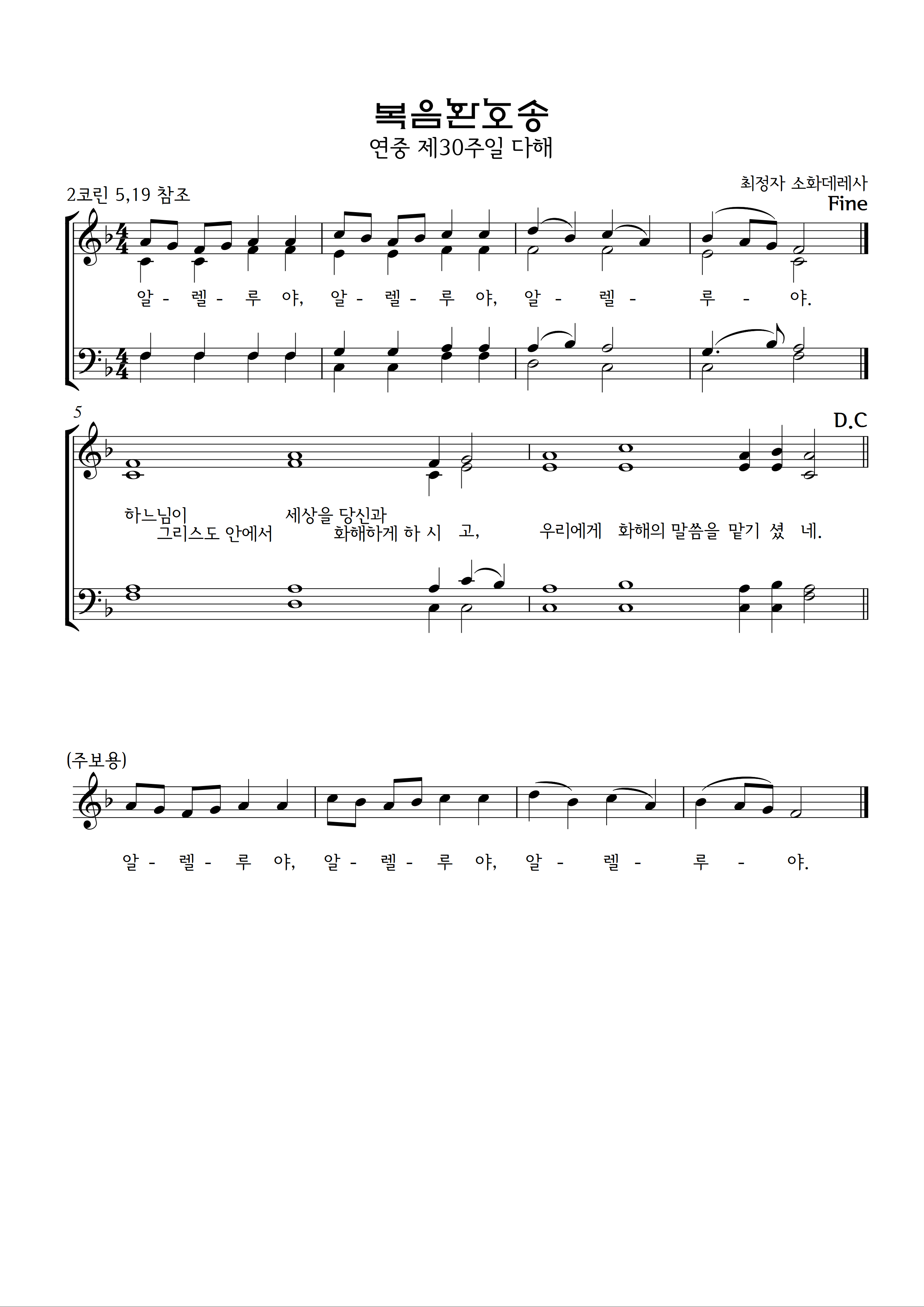 복음환호송
연중 제30주일 다해

2코린 5,19 참조

최정자 소화데레사

Fine

알 - 렐 - 루 야, 알 - 렐 - 루 야, 알 - 렐 - 루 - 야.

5

D.C

하느님이 세상을 당신과
그리스도 안에서 화해하게 하 시 고, 우리에게 화해의 말씀을 맡기 셨 네.

(주보용)

알 - 렐 - 루 야, 알 - 렐 - 루 야, 알 - 렐 - 루 - 야.